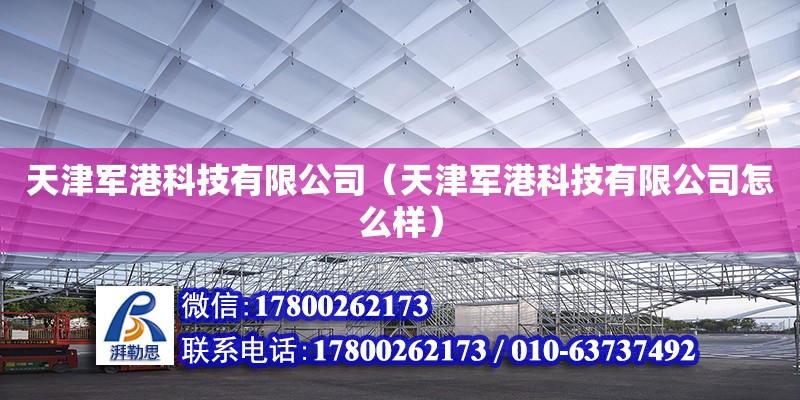 天津军港科技有限公司（天津军港科技有限公司怎么样）

湃勒思

微信:17800262173

联系电话:17800262173 / 010-63737492